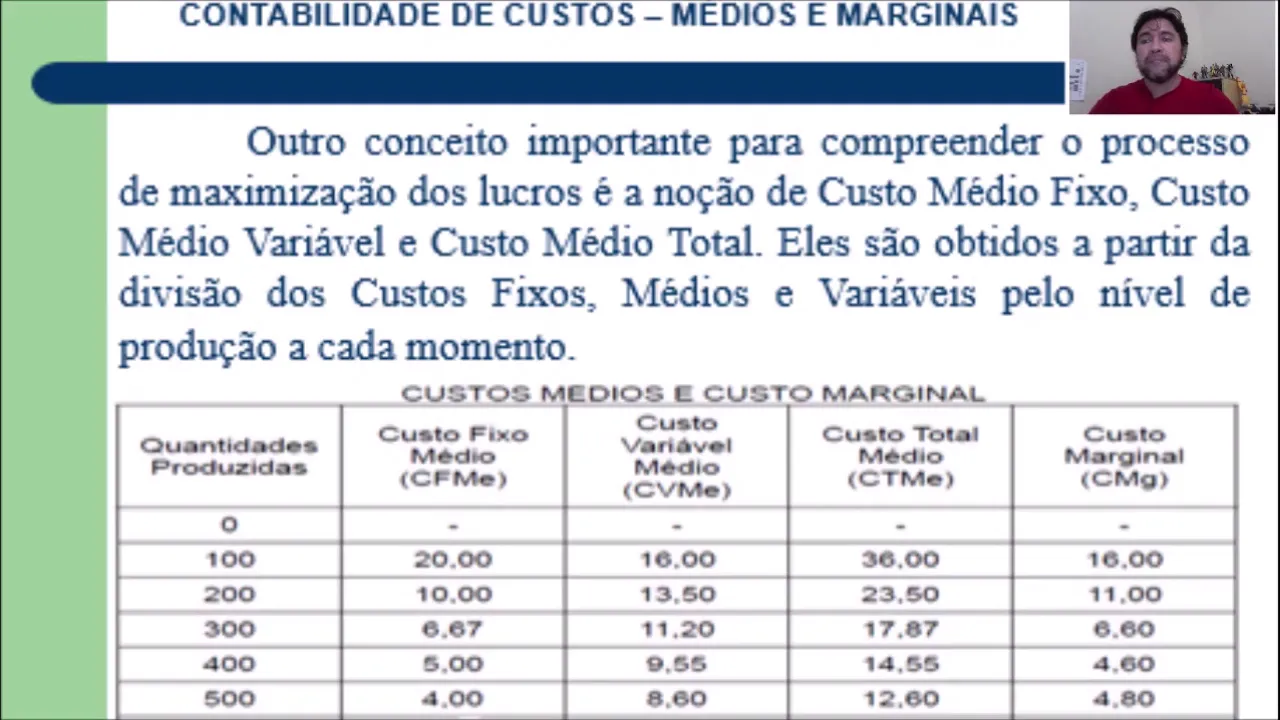 CONTABILIDADE DE CUSTOS – MÉDIOS E MARGINAIS

Outro conceito importante para compreender o processo de maximização dos lucros é a noção de Custo Médio Fixo, Custo Médio Variável e Custo Médio Total. Eles são obtidos a partir da divisão dos Custos Fixos, Médios e Variáveis pelo nível de produção a cada momento.

CUSTOS MEDIOS E CUSTO MARGINAL

| Quantidades Produzidas | Custo Fixo Médio (CFMe) | Custo Variável Médio (CVMe) | Custo Total Médio (CTMe) | Custo Marginal (CMg) |
|---|---|---|---|---|
| 0 | - | - | - | - |
| 100 | 20,00 | 16,00 | 36,00 | 16,00 |
| 200 | 10,00 | 13,50 | 23,50 | 11,00 |
| 300 | 6,67 | 11,20 | 17,87 | 6,60 |
| 400 | 5,00 | 9,55 | 14,55 | 4,60 |
| 500 | 4,00 | 8,60 | 12,60 | 4,80 |